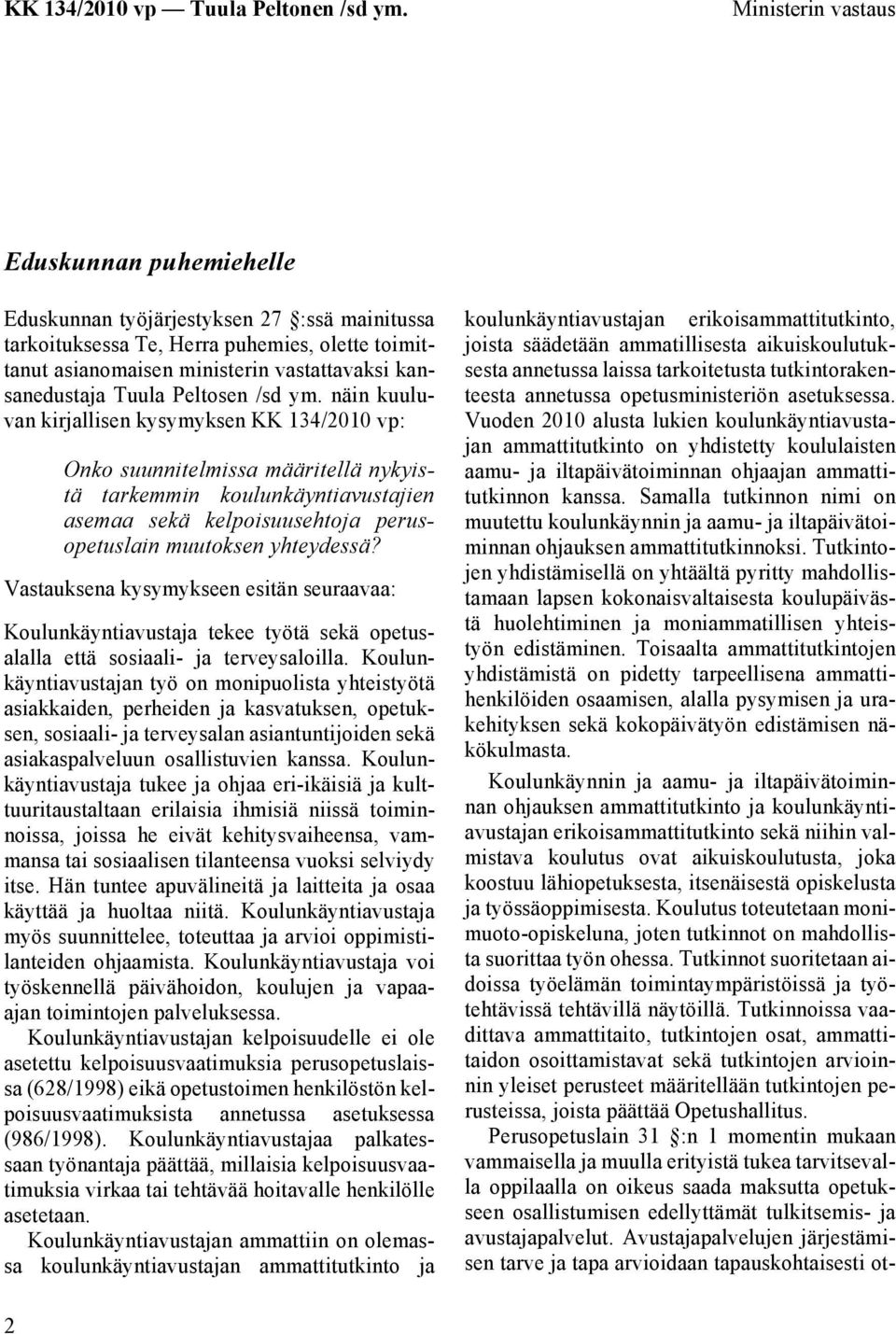 KK 134/2010 vp — Tuula Peltonen /sd ym. Ministerin vastaus

Eduskunnan puhemiehelle

Eduskunnan työjärjestyksen 27 :ssä mainitussa tarkoituksessa Te, Herra puhemies, olette toimittanut asianomaisen ministerin vastattavaksi kansanedustaja Tuula Peltosen /sd ym. näin kuuluvan kirjallisen kysymyksen KK 134/2010 vp:

Onko suunnitelmissa määritellä nykyistä tarkemmin koulunkäyntiavustajien asemaa sekä kelpoisuusehtoja perusopetuslain muutoksen yhteydessä?

Vastauksena kysymykseen esitän seuraavaa:

Koulunkäyntiavustaja tekee työtä sekä opetusalalla että sosiaali- ja terveysaloilla. Koulunkäyntiavustajan työ on monipuolista yhteistyötä asiakkaiden, perheiden ja kasvatuksen, opetuksen, sosiaali- ja terveysalan asiantuntijoiden sekä asiakaspalveluun osallistuvien kanssa. Koulunkäyntiavustaja tukee ja ohjaa eri-ikäisiä ja kulttuuritaustaltaan erilaisia ihmisiä niissä toiminnoissa, joissa he eivät kehitysvaiheensa, vammansa tai sosiaalisen tilanteensa vuoksi selviydy itse. Hän tuntee apuvälineitä ja laitteita ja osaa käyttää ja huoltaa niitä. Koulunkäyntiavustaja myös suunnittelee, toteuttaa ja arvioi oppimistilanteiden ohjaamista. Koulunkäyntiavustaja voi työskennellä päivähoidon, koulujen ja vapaa-ajan toimintojen palveluksessa.

Koulunkäyntiavustajan kelpoisuudelle ei ole asetettu kelpoisuusvaatimuksia perusopetuslaissa (628/1998) eikä opetustoimen henkilöstön kelpoisuusvaatimuksista annetussa asetuksessa (986/1998). Koulunkäyntiavustajaa palkatessaan työnantaja päättää, millaisia kelpoisuusvaatimuksia virkaa tai tehtävää hoitavalle henkilölle asetetaan.

Koulunkäyntiavustajan ammattiin on olemassa koulunkäyntiavustajan ammattitutkinto ja koulunkäyntiavustajan erikoisammattitutkinto, joista säädetään ammatillisesta aikuiskoulutuksesta annetussa laissa tarkoitetusta tutkintorakenteesta annetussa opetusministeriön asetuksessa. Vuoden 2010 alusta lukien koulunkäyntiavustajan ammattitutkinto on yhdistetty koululaisten aamu- ja iltapäivätoiminnan ohjaajan ammattitutkinnon kanssa. Samalla tutkinnon nimi on muutettu koulunkäynnin ja aamu- ja iltapäivätoiminnan ohjauksen ammattitutkinnoksi. Tutkintojen yhdistämisellä on yhtäältä pyritty mahdollistamaan lapsen kokonaisvaltaisesta koulupäivästä huolehtiminen ja moniammatillisen yhteistyön edistäminen. Toisaalta ammattitutkintojen yhdistämistä on pidetty tarpeellisena ammattihenkilöiden osaamisen, alalla pysymisen ja urakehityksen sekä kokopäivätyön edistämisen näkökulmasta.

Koulunkäynnin ja aamu- ja iltapäivätoiminnan ohjauksen ammattitutkinto ja koulunkäyntiavustajan erikoisammattitutkinto sekä niihin valmistava koulutus ovat aikuiskoulutusta, joka koostuu lähiopetuksesta, itsenäisestä opiskelusta ja työssäoppimisesta. Koulutus toteutetaan monimuoto-opiskeluna, joten tutkinnot on mahdollista suorittaa työn ohessa. Tutkinnot suoritetaan aidoissa työelämän toimintaympäristöissä ja työtehtävissä tehtävillä näytöillä. Tutkinnoissa vaadittava ammattitaito, tutkintojen osat, ammattitaidon osoittamistavat sekä tutkintojen arvioinnin yleiset perusteet määritellään tutkintojen perusteissa, joista päättää Opetushallitus.

Perusopetuslain 31 :n 1 momentin mukaan vammaisella ja muulla erityistä tukea tarvitsevalla oppilaalla on oikeus saada maksutta opetukseen osallistumisen edellyttämät tulkitsemis- ja avustajapalvelut. Avustajapalvelujen järjestämisen tarve ja tapa arvioidaan tapauskohtaisesti ot-

2